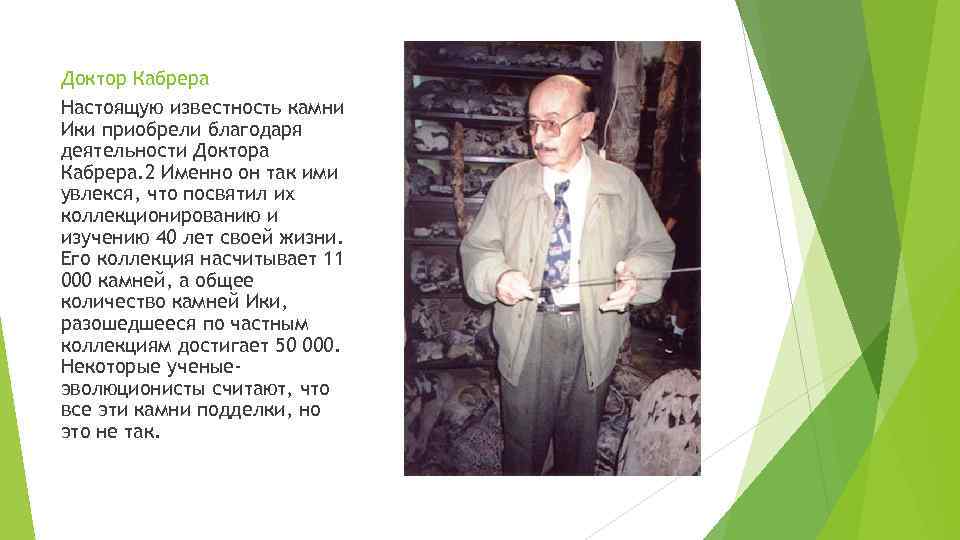 Доктор Кабрера

Настоящую известность камни Ики приобрели благодаря деятельности Доктора Кабрера.2 Именно он так ими увлекся, что посвятил их коллекционированию и изучению 40 лет своей жизни. Его коллекция насчитывает 11 000 камней, а общее количество камней Ики, разошедшееся по частным коллекциям достигает 50 000. Некоторые ученые-эволюционисты считают, что все эти камни подделки, но это не так.